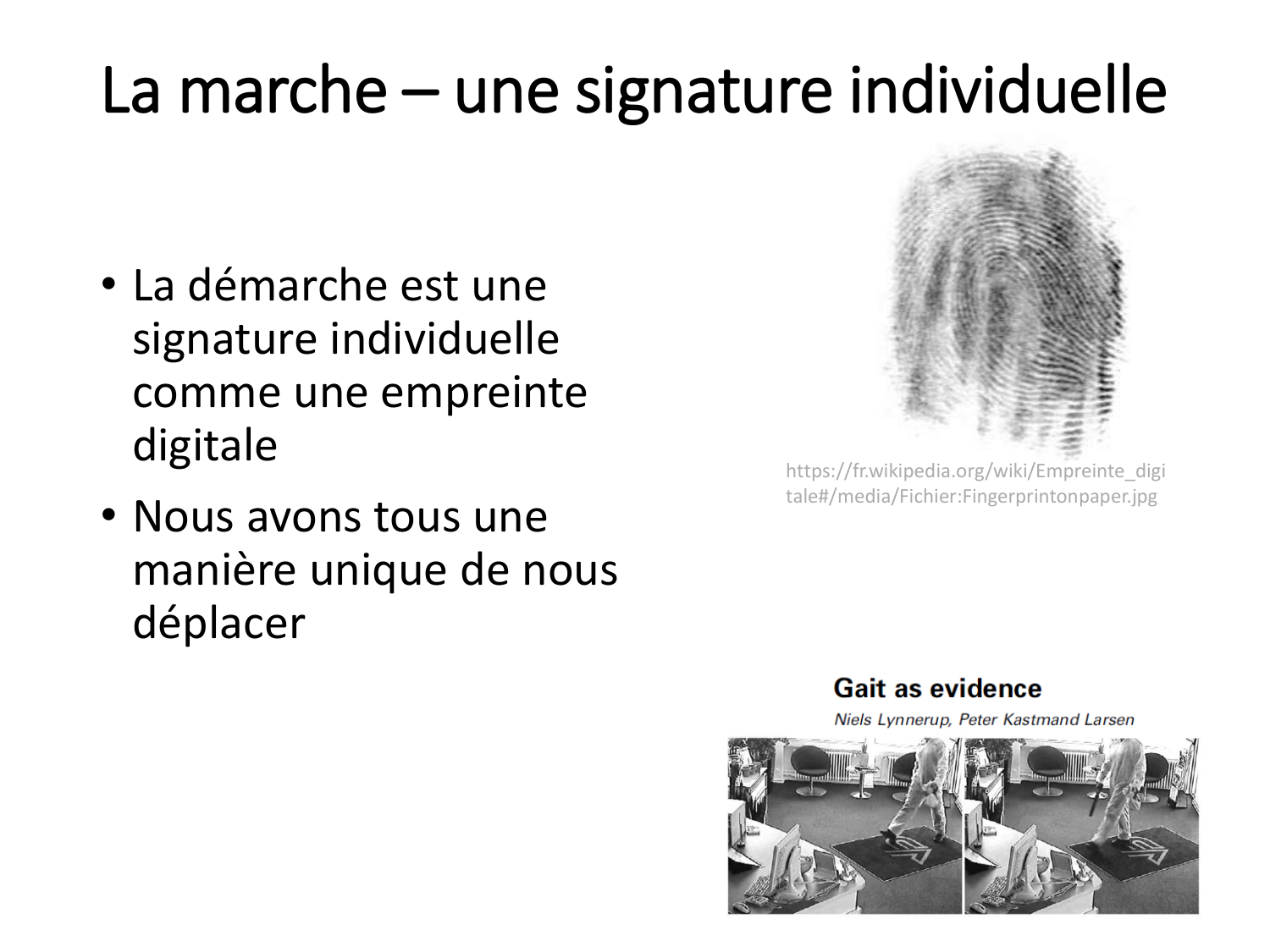 La marche – une signature individuelle

• La démarche est une signature individuelle comme une empreinte digitale

• Nous avons tous une manière unique de nous déplacer

https://fr.wikipedia.org/wiki/Empreinte_digitale#/media/Fichier:Fingerprintonpaper.jpg

Gait as evidence

Niels Lynnerup, Peter Kastmand Larsen